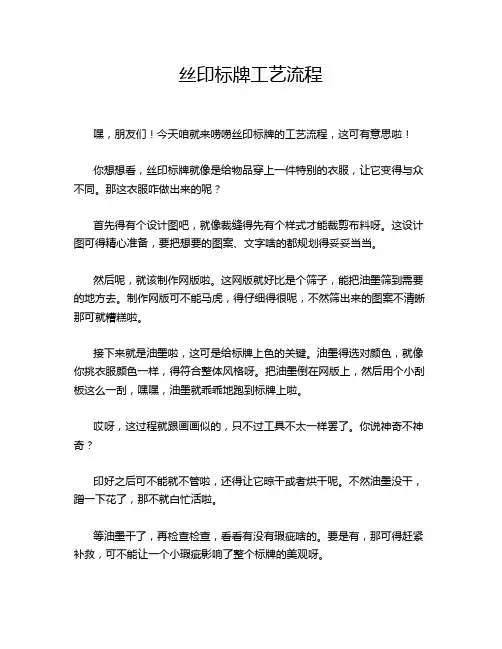 丝印标牌工艺流程

嘿，朋友们！今天咱就来唠唠丝印标牌的工艺流程，这可有意思啦！

你想想看，丝印标牌就像是给物品穿上一件特别的衣服，让它变得与众不同。那这衣服咋做出来的呢？

首先得有个设计图吧，就像裁缝得先有个样式才能裁剪布料呀。这设计图可得精心准备，要把想要的图案、文字啥的都规划得妥妥当当。

然后呢，就该制作网版啦。这网版就好比是个筛子，能把油墨筛到需要的地方去。制作网版可不能马虎，得仔细得很呢，不然筛出来的图案不清晰那可就糟糕啦。

接下来就是油墨啦，这可是给标牌上色的关键。油墨得选对颜色，就像你挑衣服颜色一样，得符合整体风格呀。把油墨倒在网版上，然后用个小刮板这么一刮，嘿嘿，油墨就乖乖地跑到标牌上啦。

哎呀，这过程就跟画画似的，只不过工具不太一样罢了。你说神奇不神奇？

印好之后可不能就不管啦，还得让它晾干或者烘干呢。不然油墨没干，蹭一下花了，那不就白忙活啦。

等油墨干了，再检查检查，看看有没有瑕疵啥的。要是有，那可得赶紧补救，可不能让一个小瑕疵影响了整个标牌的美观呀。